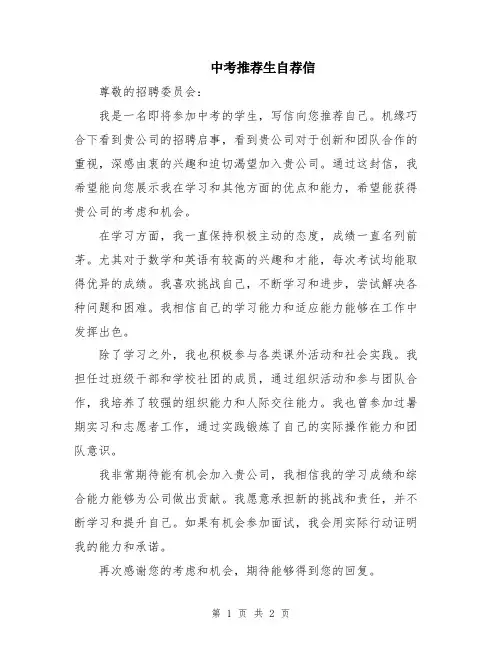 中考推荐生自荐信

尊敬的招聘委员会：

我是一名即将参加中考的学生，写信向您推荐自己。机缘巧合下看到贵公司的招聘启事，看到贵公司对于创新和团队合作的重视，深感由衷的兴趣和迫切渴望加入贵公司。通过这封信，我希望能向您展示我在学习和其他方面的优点和能力，希望能获得贵公司的考虑和机会。

在学习方面，我一直保持积极主动的态度，成绩一直名列前茅。尤其对于数学和英语有较高的兴趣和才能，每次考试均能取得优异的成绩。我喜欢挑战自己，不断学习和进步，尝试解决各种问题和困难。我相信自己的学习能力和适应能力能够在工作中发挥出色。

除了学习之外，我也积极参与各类课外活动和社会实践。我担任过班级干部和学校社团的成员，通过组织活动和参与团队合作，我培养了较强的组织能力和人际交往能力。我也曾参加过暑期实习和志愿者工作，通过实践锻炼了自己的实际操作能力和团队意识。

我非常期待能有机会加入贵公司，我相信我的学习成绩和综合能力能够为公司做出贡献。我愿意承担新的挑战和责任，并不断学习和提升自己。如果有机会参加面试，我会用实际行动证明我的能力和承诺。

再次感谢您的考虑和机会，期待能够得到您的回复。

第 1 页 共 2 页